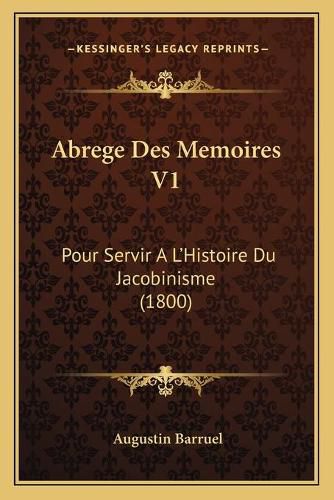 —KESSINGER'S LEGACY REPRINTS—

Abrege Des Memoires V1

Pour Servir A L'Histoire Du Jacobinisme (1800)

Augustin Barruel